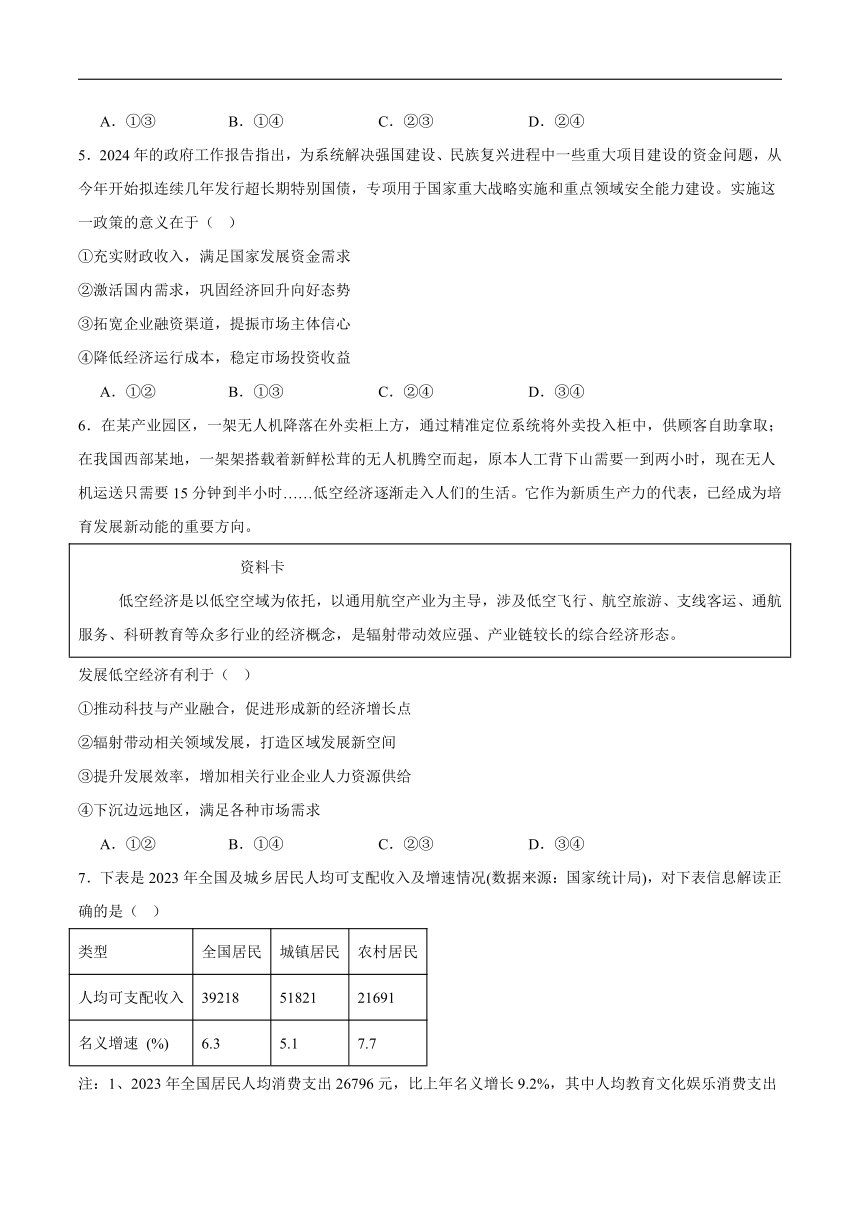 A．①③　　B．①④　　C．②③　　D．②④

5．2024 年的政府工作报告指出，为系统解决强国建设、民族复兴进程中一些重大项目建设的资金问题，从今年开始拟连续几年发行超长期特别国债，专项用于国家重大战略实施和重点领域安全能力建设。实施这一政策的意义在于（　）

①充实财政收入，满足国家发展资金需求

②激活国内需求，巩固经济回升向好态势

③拓宽企业融资渠道，提振市场主体信心

④降低经济运行成本，稳定市场投资收益

A．①②　　B．①③　　C．②④　　D．③④

6．在某产业园区，一架无人机降落在外卖柜上方，通过精准定位系统将外卖投入柜中，供顾客自助拿取；在我国西部某地，一架架搭载着新鲜松茸的无人机腾空而起，原本人工背下山需要一到两小时，现在无人机运送只需要 15 分钟到半小时……低空经济逐渐走入人们的生活。它作为新质生产力的代表，已经成为培育发展新动能的重要方向。

资料卡

低空经济是以低空空域为依托，以通用航空产业为主导，涉及低空飞行、航空旅游、支线客运、通航服务、科研教育等众多行业的经济概念，是辐射带动效应强、产业链较长的综合经济形态。

发展低空经济有利于（　）

①推动科技与产业融合，促进形成新的经济增长点

②辐射带动相关领域发展，打造区域发展新空间

③提升发展效率，增加相关行业企业人力资源供给

④下沉边远地区，满足各种市场需求

A．①②　　B．①④　　C．②③　　D．③④

7．下表是 2023 年全国及城乡居民人均可支配收入及增速情况(数据来源：国家统计局)，对下表信息解读正确的是（　）

| 类型 | 全国居民 | 城镇居民 | 农村居民 |
|---|---|---|---|
| 人均可支配收入 | 39218 | 51821 | 21691 |
| 名义增速 (%) | 6.3 | 5.1 | 7.7 |

注：1、2023 年全国居民人均消费支出 26796 元，比上年名义增长 9.2%，其中人均教育文化娱乐消费支出